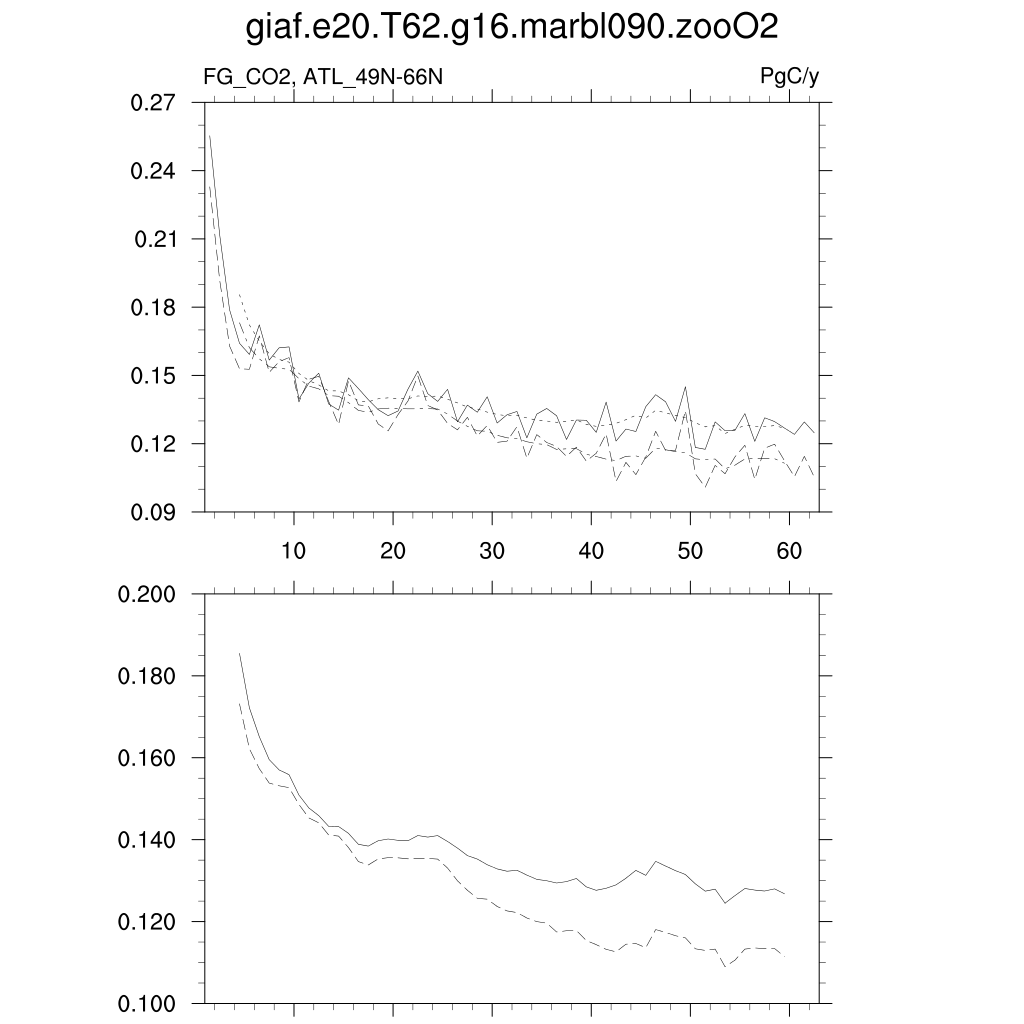 giaf.e20.T62.g16.marbl090.zooO2

FG_CO2, ATL_49N-66N

PgC/y

0.27
0.24
0.21
0.18
0.15
0.12
0.09

10
20
30
40
50
60

0.200
0.180
0.160
0.140
0.120
0.100